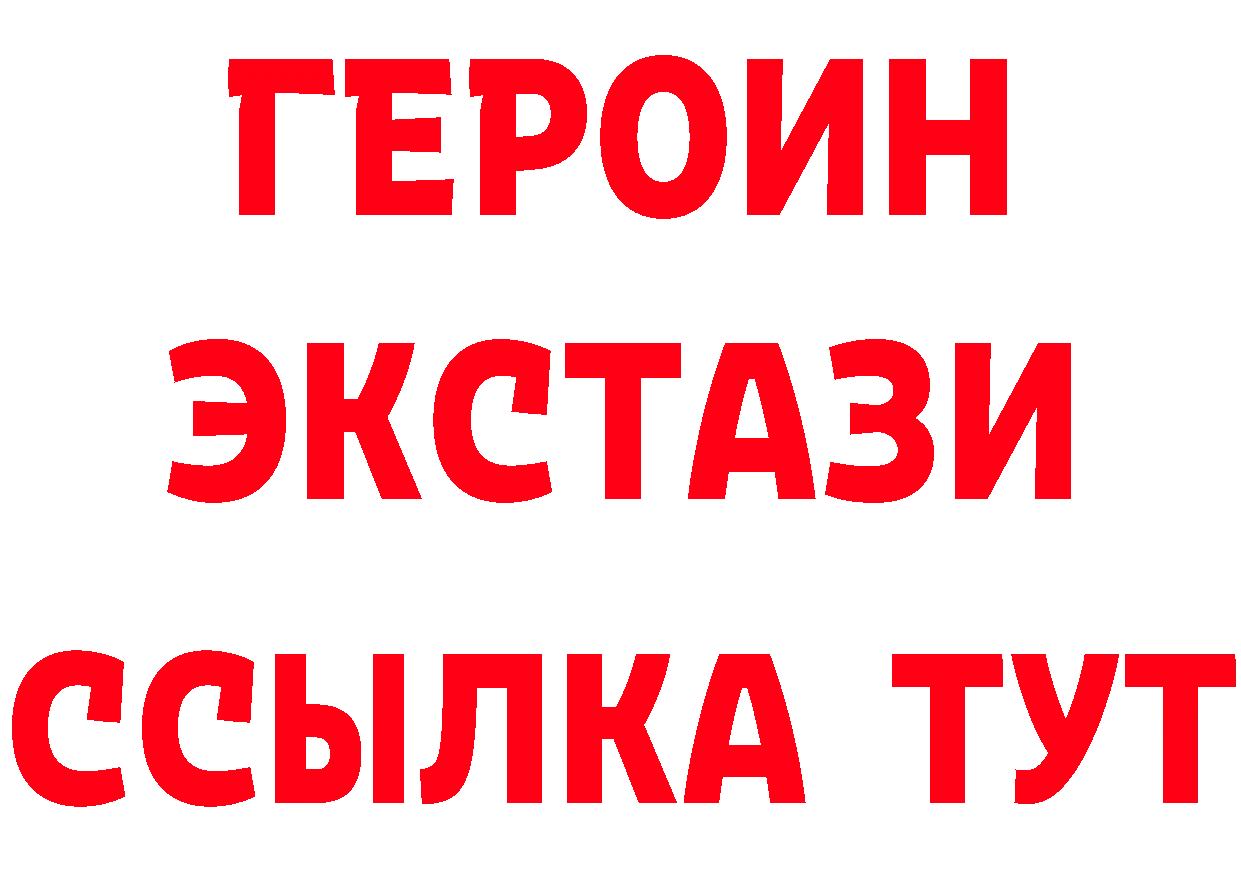 ГЕРОИН ЭКСТАЗИ ССЫЛКА ТУТ